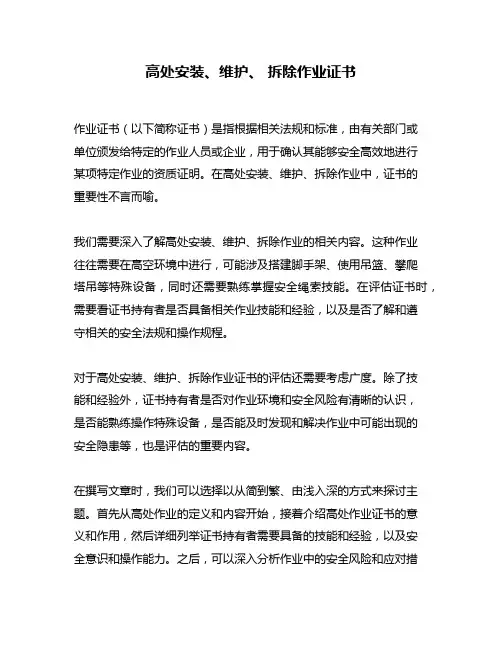 高处安装、维护、 拆除作业证书

作业证书（以下简称证书）是指根据相关法规和标准，由有关部门或单位颁发给特定的作业人员或企业，用于确认其能够安全高效地进行某项特定作业的资质证明。在高处安装、维护、拆除作业中，证书的重要性不言而喻。

我们需要深入了解高处安装、维护、拆除作业的相关内容。这种作业往往需要在高空环境中进行，可能涉及搭建脚手架、使用吊篮、攀爬塔吊等特殊设备，同时还需要熟练掌握安全绳索技能。在评估证书时，需要看证书持有者是否具备相关作业技能和经验，以及是否了解和遵守相关的安全法规和操作规程。

对于高处安装、维护、拆除作业证书的评估还需要考虑广度。除了技能和经验外，证书持有者是否对作业环境和安全风险有清晰的认识，是否能熟练操作特殊设备，是否能及时发现和解决作业中可能出现的安全隐患等，也是评估的重要内容。

在撰写文章时，我们可以选择以从简到繁、由浅入深的方式来探讨主题。首先从高处作业的定义和内容开始，接着介绍高处作业证书的意义和作用，然后详细列举证书持有者需要具备的技能和经验，以及安全意识和操作能力。之后，可以深入分析作业中的安全风险和应对措